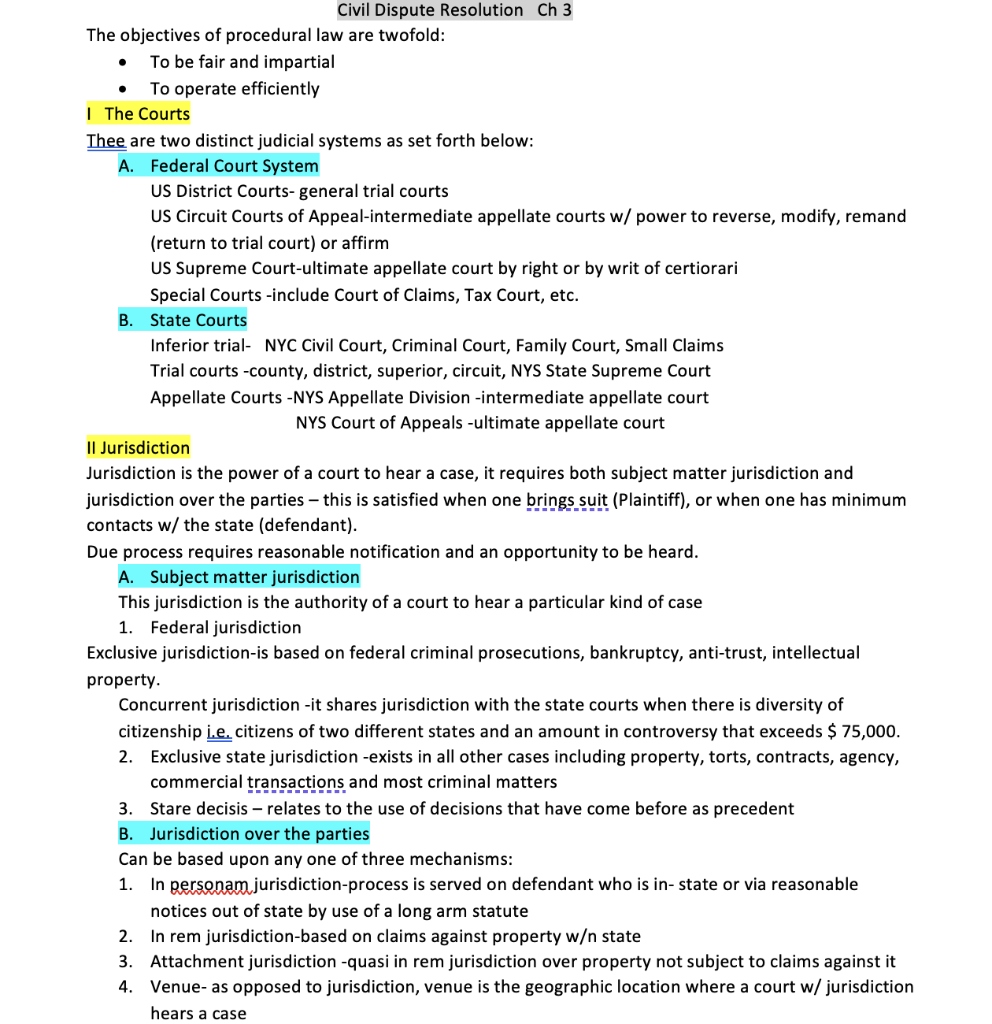 Civil Dispute Resolution Ch 3

The objectives of procedural law are twofold:

- To be fair and impartial
- To operate efficiently

I The Courts

Thee are two distinct judicial systems as set forth below:

A. Federal Court System

US District Courts- general trial courts

US Circuit Courts of Appeal-intermediate appellate courts w/ power to reverse, modify, remand (return to trial court) or affirm

US Supreme Court-ultimate appellate court by right or by writ of certiorari

Special Courts -include Court of Claims, Tax Court, etc.

B. State Courts

Inferior trial- NYC Civil Court, Criminal Court, Family Court, Small Claims

Trial courts -county, district, superior, circuit, NYS State Supreme Court

Appellate Courts -NYS Appellate Division -intermediate appellate court

NYS Court of Appeals -ultimate appellate court

II Jurisdiction

Jurisdiction is the power of a court to hear a case, it requires both subject matter jurisdiction and jurisdiction over the parties – this is satisfied when one brings suit (Plaintiff), or when one has minimum contacts w/ the state (defendant).

Due process requires reasonable notification and an opportunity to be heard.

A. Subject matter jurisdiction

This jurisdiction is the authority of a court to hear a particular kind of case

1. Federal jurisdiction

Exclusive jurisdiction-is based on federal criminal prosecutions, bankruptcy, anti-trust, intellectual property.

Concurrent jurisdiction -it shares jurisdiction with the state courts when there is diversity of citizenship i.e. citizens of two different states and an amount in controversy that exceeds $ 75,000.

2. Exclusive state jurisdiction -exists in all other cases including property, torts, contracts, agency, commercial transactions and most criminal matters

3. Stare decisis – relates to the use of decisions that have come before as precedent

B. Jurisdiction over the parties

Can be based upon any one of three mechanisms:

1. In personam jurisdiction-process is served on defendant who is in- state or via reasonable notices out of state by use of a long arm statute

2. In rem jurisdiction-based on claims against property w/n state

3. Attachment jurisdiction -quasi in rem jurisdiction over property not subject to claims against it

4. Venue- as opposed to jurisdiction, venue is the geographic location where a court w/ jurisdiction hears a case